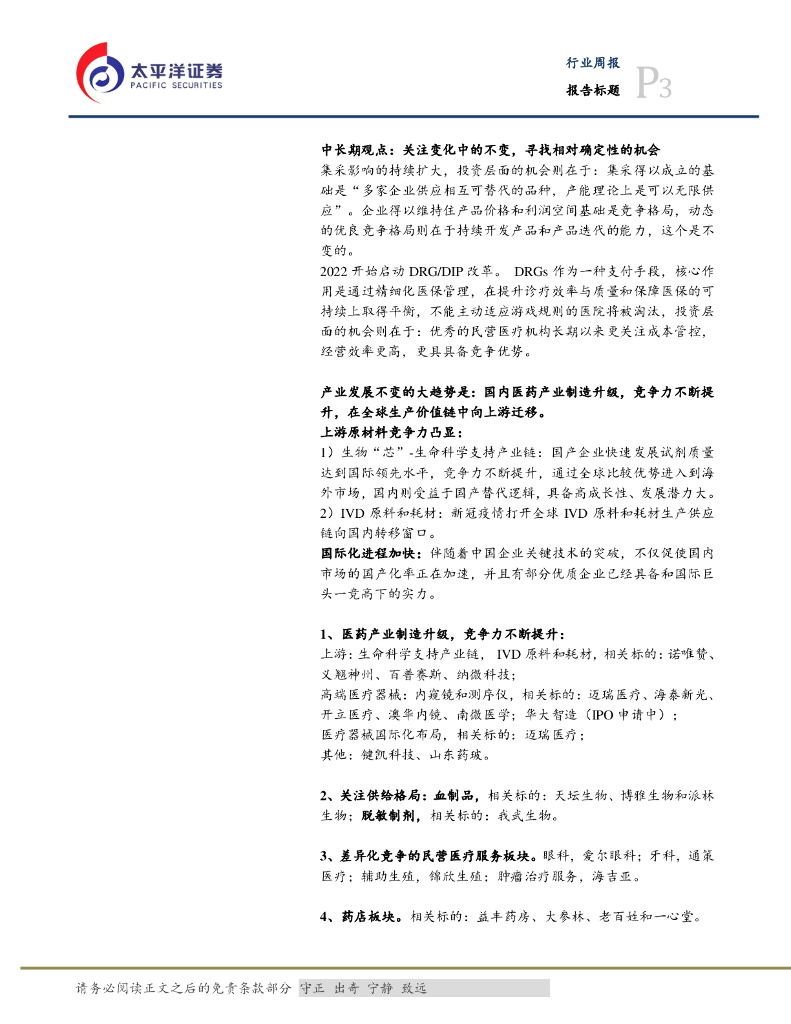 太平洋证券
PACIFIC SECURITIES

行业周报
报告标题 P3

中长期观点：关注变化中的不变，寻找相对确定性的机会
集采影响的持续扩大，投资层面的机会则在于：集采得以成立的基础是“多家企业供应相互可替代的品种，产能理论上是可以无限供应”。企业得以维持住产品价格和利润空间基础是竞争格局，动态的优良竞争格局则在于持续开发产品和产品迭代的能力，这个是不变的。
2022 开始启动 DRG/DIP 改革。 DRGs 作为一种支付手段，核心作用是通过精细化医保管理，在提升诊疗效率与质量和保障医保的可持续上取得平衡，不能主动适应游戏规则的医院将被淘汰，投资层面的机会则在于：优秀的民营医疗机构长期以来更关注成本管控，经营效率更高，更具具备竞争优势。

产业发展不变的大趋势是：国内医药产业制造升级，竞争力不断提升，在全球生产价值链中向上游迁移。
上游原材料竞争力凸显：
1）生物“芯”-生命科学支持产业链：国产企业快速发展试剂质量达到国际领先水平，竞争力不断提升，通过全球比较优势进入到海外市场，国内则受益于国产替代逻辑，具备高成长性、发展潜力大。
2）IVD 原料和耗材：新冠疫情打开全球 IVD 原料和耗材生产供应链向国内转移窗口。
国际化进程加快：伴随着中国企业关键技术的突破，不仅促使国内市场的国产化率正在加速，并且有部分优质企业已经具备和国际巨头一竞高下的实力。

1、医药产业制造升级，竞争力不断提升：
上游：生命科学支持产业链， IVD 原料和耗材，相关标的：诺唯赞、义翘神州、百普赛斯、纳微科技；
高端医疗器械：内窥镜和测序仪，相关标的：迈瑞医疗、海泰新光、开立医疗、澳华内镜、南微医学；华大智造（IPO 申请中）；
医疗器械国际化布局，相关标的：迈瑞医疗；
其他：键凯科技、山东药玻。

2、关注供给格局：血制品，相关标的：天坛生物、博雅生物和派林生物；脱敏制剂，相关标的：我武生物。

3、差异化竞争的民营医疗服务板块。眼科，爱尔眼科；牙科，通策医疗；辅助生殖，锦欣生殖；肿瘤治疗服务，海吉亚。

4、药店板块。相关标的：益丰药房、大参林、老百姓和一心堂。

请务必阅读正文之后的免责条款部分 守正 出奇 宁静 致远